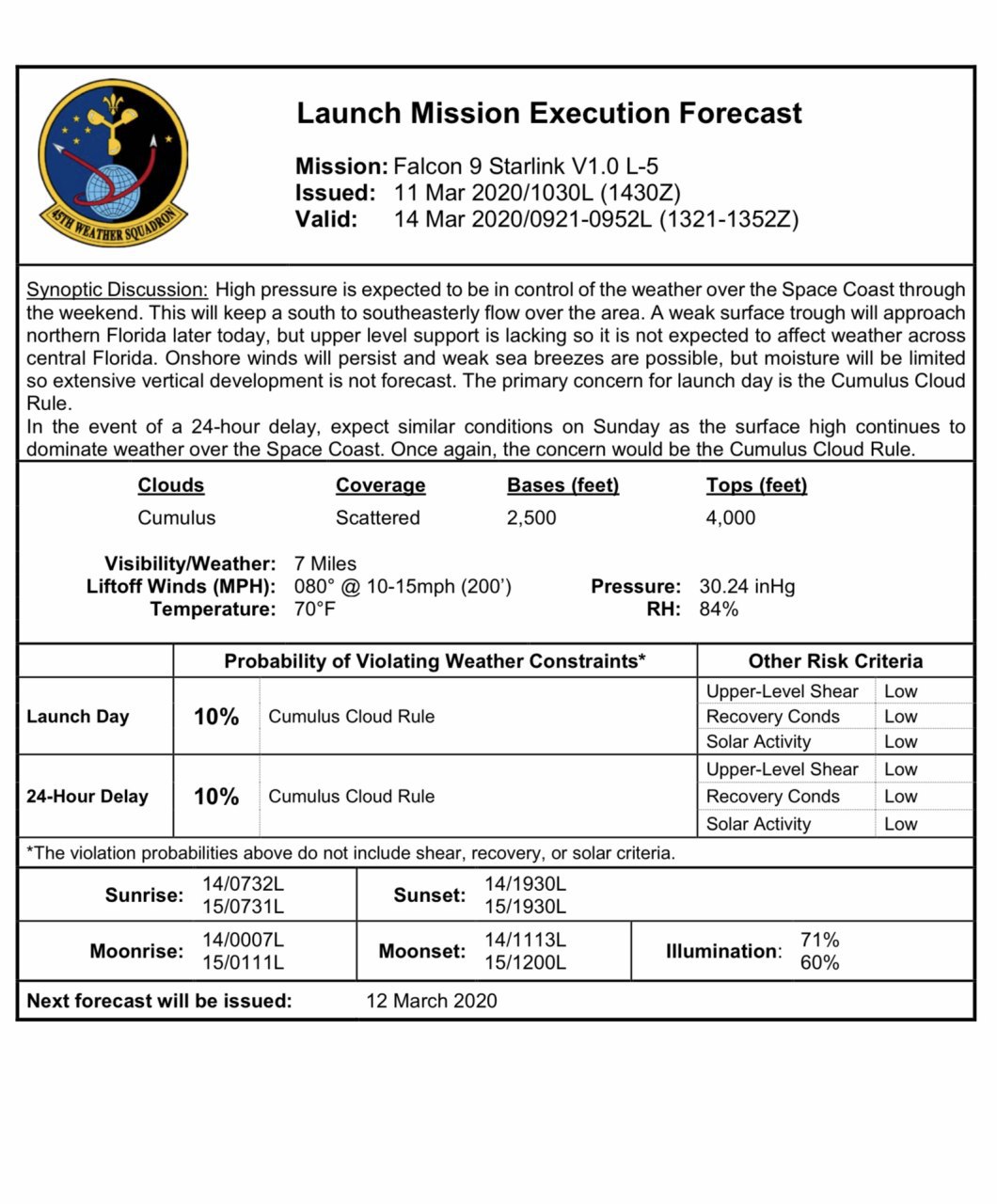 45TH WEATHER SQUADRON

Launch Mission Execution Forecast

Mission: Falcon 9 Starlink V1.0 L-5
Issued: 11 Mar 2020/1030L (1430Z)
Valid: 14 Mar 2020/0921-0952L (1321-1352Z)

Synoptic Discussion: High pressure is expected to be in control of the weather over the Space Coast through the weekend. This will keep a south to southeasterly flow over the area. A weak surface trough will approach northern Florida later today, but upper level support is lacking so it is not expected to affect weather across central Florida. Onshore winds will persist and weak sea breezes are possible, but moisture will be limited so extensive vertical development is not forecast. The primary concern for launch day is the Cumulus Cloud Rule.
In the event of a 24-hour delay, expect similar conditions on Sunday as the surface high continues to dominate weather over the Space Coast. Once again, the concern would be the Cumulus Cloud Rule.

| Clouds | Coverage | Bases (feet) | Tops (feet) |
|---|---|---|---|
| Cumulus | Scattered | 2,500 | 4,000 |

Visibility/Weather: 7 Miles
Liftoff Winds (MPH): 080° @ 10-15mph (200')
Temperature: 70°F
Pressure: 30.24 inHg
RH: 84%

| | Probability of Violating Weather Constraints* | | Other Risk Criteria | |
|---|---|---|---|---|
| Launch Day | 10% | Cumulus Cloud Rule | Upper-Level Shear | Low |
| | | | Recovery Conds | Low |
| | | | Solar Activity | Low |
| 24-Hour Delay | 10% | Cumulus Cloud Rule | Upper-Level Shear | Low |
| | | | Recovery Conds | Low |
| | | | Solar Activity | Low |

*The violation probabilities above do not include shear, recovery, or solar criteria.

| Sunrise: | 14/0732L 15/0731L | Sunset: | 14/1930L 15/1930L | | |
|---|---|---|---|---|---|
| Moonrise: | 14/0007L 15/0111L | Moonset: | 14/1113L 15/1200L | Illumination: | 71% 60% |

Next forecast will be issued: 12 March 2020